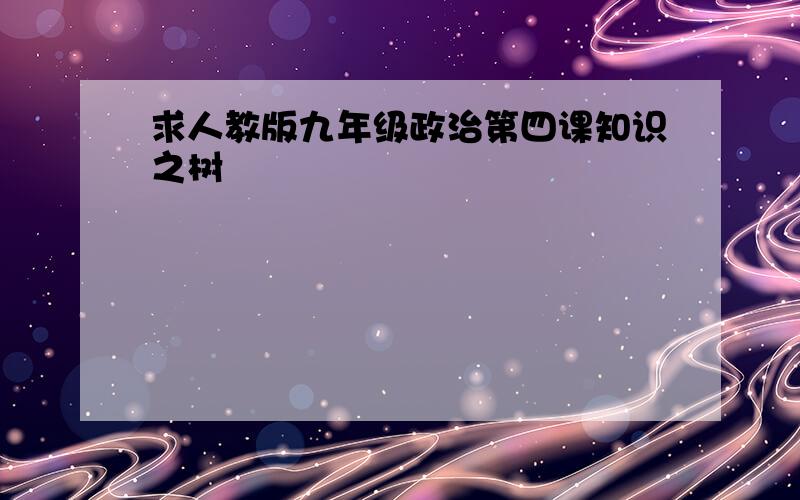 求人教版九年级政治第四课知识之树